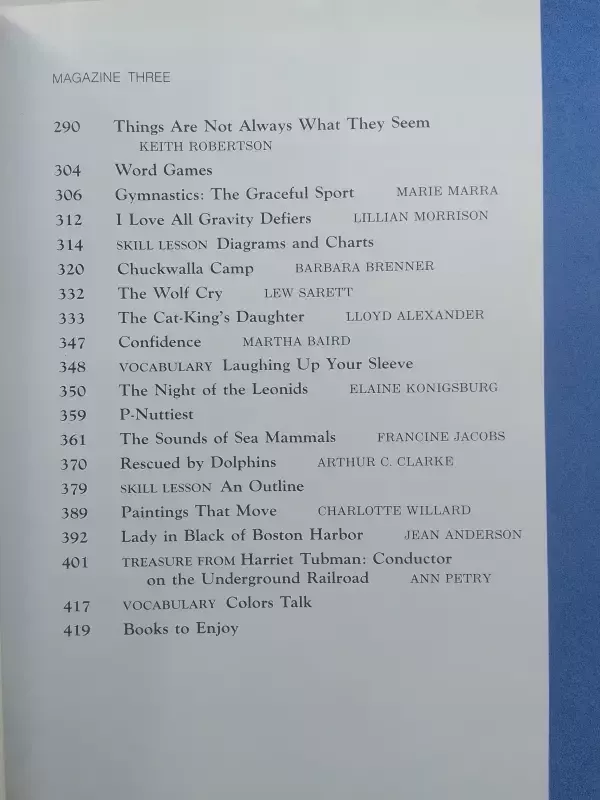 MAGAZINE THREE

290 Things Are Not Always What They Seem KEITH ROBERTSON

304 Word Games

306 Gymnastics: The Graceful Sport MARIE MARRA

312 I Love All Gravity Defiers LILLIAN MORRISON

314 SKILL LESSON Diagrams and Charts

320 Chuckwalla Camp BARBARA BRENNER

332 The Wolf Cry LEW SARETT

333 The Cat-King's Daughter LLOYD ALEXANDER

347 Confidence MARTHA BAIRD

348 VOCABULARY Laughing Up Your Sleeve

350 The Night of the Leonids ELAINE KONIGSBURG

359 P-Nuttiest

361 The Sounds of Sea Mammals FRANCINE JACOBS

370 Rescued by Dolphins ARTHUR C. CLARKE

379 SKILL LESSON An Outline

389 Paintings That Move CHARLOTTE WILLARD

392 Lady in Black of Boston Harbor JEAN ANDERSON

401 TREASURE FROM Harriet Tubman: Conductor on the Underground Railroad ANN PETRY

417 VOCABULARY Colors Talk

419 Books to Enjoy